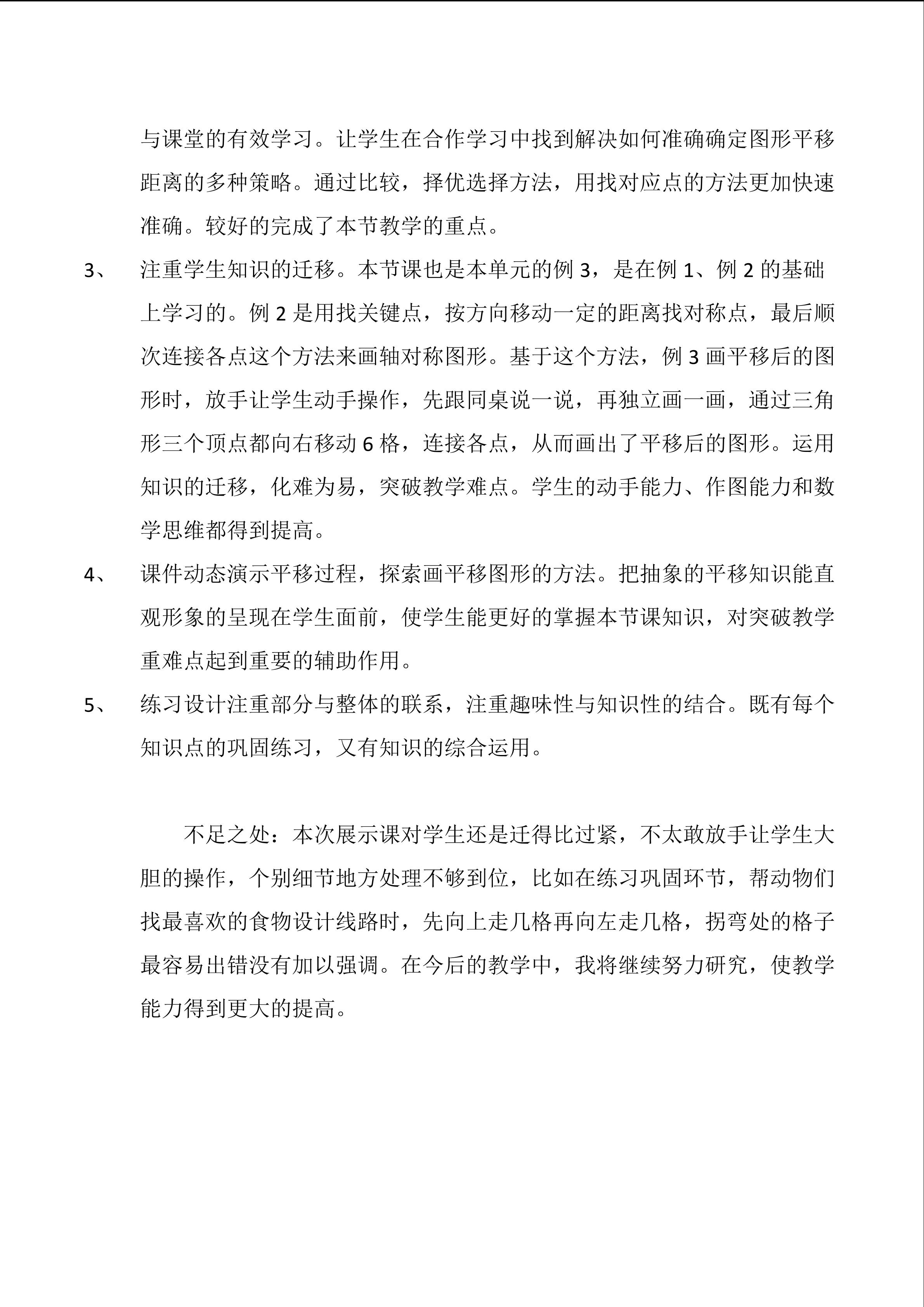 与课堂的有效学习。让学生在合作学习中找到解决如何准确确定图形平移距离的多种策略。通过比较，择优选择方法，用找对应点的方法更加快速准确。较好的完成了本节教学的重点。

3、 注重学生知识的迁移。本节课也是本单元的例 3，是在例 1、例 2 的基础上学习的。例 2 是用找关键点，按方向移动一定的距离找对称点，最后顺次连接各点这个方法来画轴对称图形。基于这个方法，例 3 画平移后的图形时，放手让学生动手操作，先跟同桌说一说，再独立画一画，通过三角形三个顶点都向右移动 6 格，连接各点，从而画出了平移后的图形。运用知识的迁移，化难为易，突破教学难点。学生的动手能力、作图能力和数学思维都得到提高。

4、 课件动态演示平移过程，探索画平移图形的方法。把抽象的平移知识能直观形象的呈现在学生面前，使学生能更好的掌握本节课知识，对突破教学重难点起到重要的辅助作用。

5、 练习设计注重部分与整体的联系，注重趣味性与知识性的结合。既有每个知识点的巩固练习，又有知识的综合运用。

不足之处：本次展示课对学生还是迁得比过紧，不太敢放手让学生大胆的操作，个别细节地方处理不够到位，比如在练习巩固环节，帮动物们找最喜欢的食物设计线路时，先向上走几格再向左走几格，拐弯处的格子最容易出错没有加以强调。在今后的教学中，我将继续努力研究，使教学能力得到更大的提高。